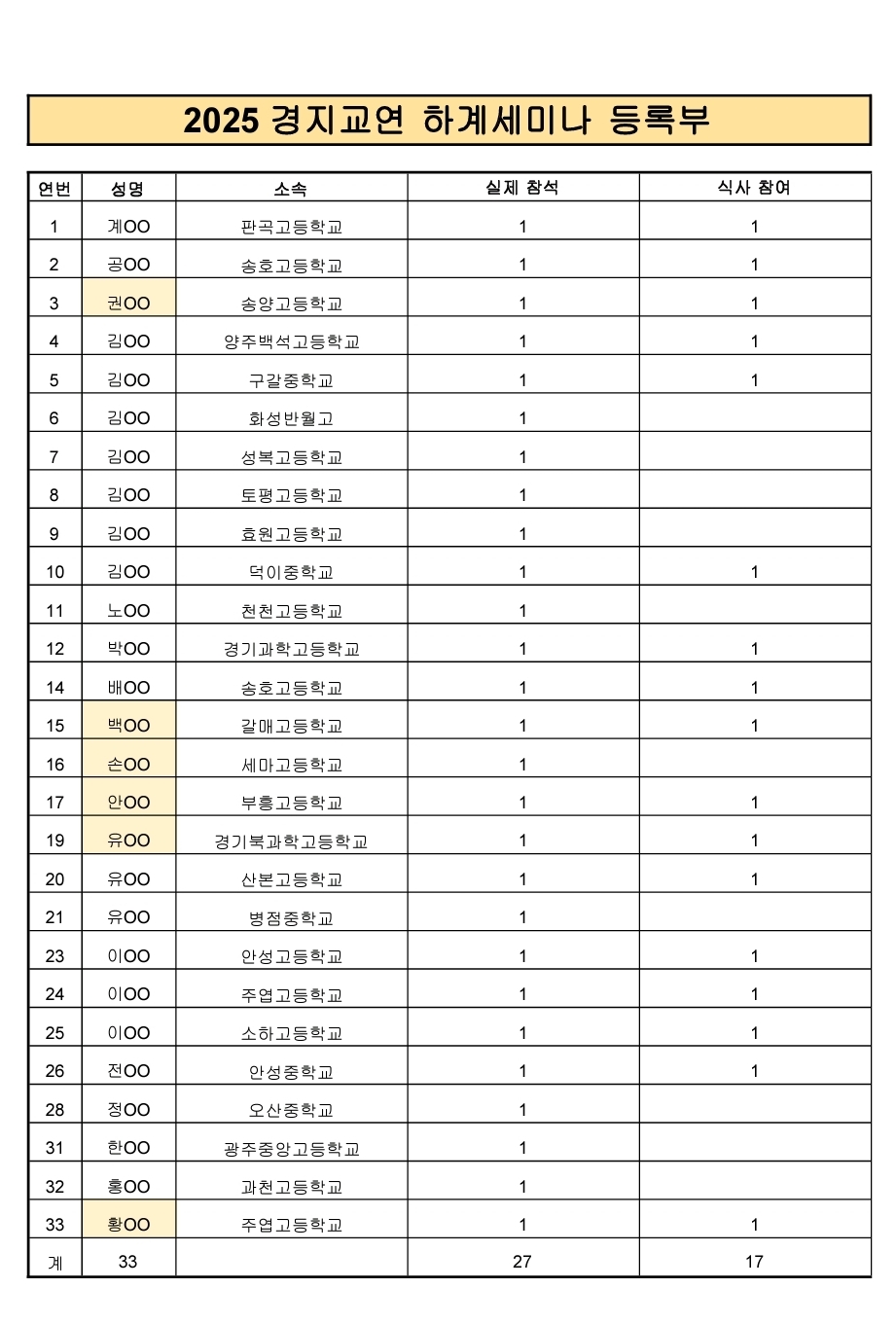 2025 경지교연 하계세미나 등록부

| 연번 | 성명 | 소속 | 실제 참석 | 식사 참여 |
|---|---|---|---|---|
| 1 | 계OO | 판곡고등학교 | 1 | 1 |
| 2 | 공OO | 송호고등학교 | 1 | 1 |
| 3 | 권OO | 송양고등학교 | 1 | 1 |
| 4 | 김OO | 양주백석고등학교 | 1 | 1 |
| 5 | 김OO | 구갈중학교 | 1 | 1 |
| 6 | 김OO | 화성반월고 | 1 | |
| 7 | 김OO | 성복고등학교 | 1 | |
| 8 | 김OO | 토평고등학교 | 1 | |
| 9 | 김OO | 효원고등학교 | 1 | |
| 10 | 김OO | 덕이중학교 | 1 | 1 |
| 11 | 노OO | 천천고등학교 | 1 | |
| 12 | 박OO | 경기과학고등학교 | 1 | 1 |
| 14 | 배OO | 송호고등학교 | 1 | 1 |
| 15 | 백OO | 갈매고등학교 | 1 | 1 |
| 16 | 손OO | 세마고등학교 | 1 | |
| 17 | 안OO | 부흥고등학교 | 1 | 1 |
| 19 | 유OO | 경기북과학고등학교 | 1 | 1 |
| 20 | 유OO | 산본고등학교 | 1 | 1 |
| 21 | 유OO | 병점중학교 | 1 | |
| 23 | 이OO | 안성고등학교 | 1 | 1 |
| 24 | 이OO | 주엽고등학교 | 1 | 1 |
| 25 | 이OO | 소하고등학교 | 1 | 1 |
| 26 | 전OO | 안성중학교 | 1 | 1 |
| 28 | 정OO | 오산중학교 | 1 | |
| 31 | 한OO | 광주중앙고등학교 | 1 | |
| 32 | 홍OO | 과천고등학교 | 1 | |
| 33 | 황OO | 주엽고등학교 | 1 | 1 |
| 계 | 33 | | 27 | 17 |